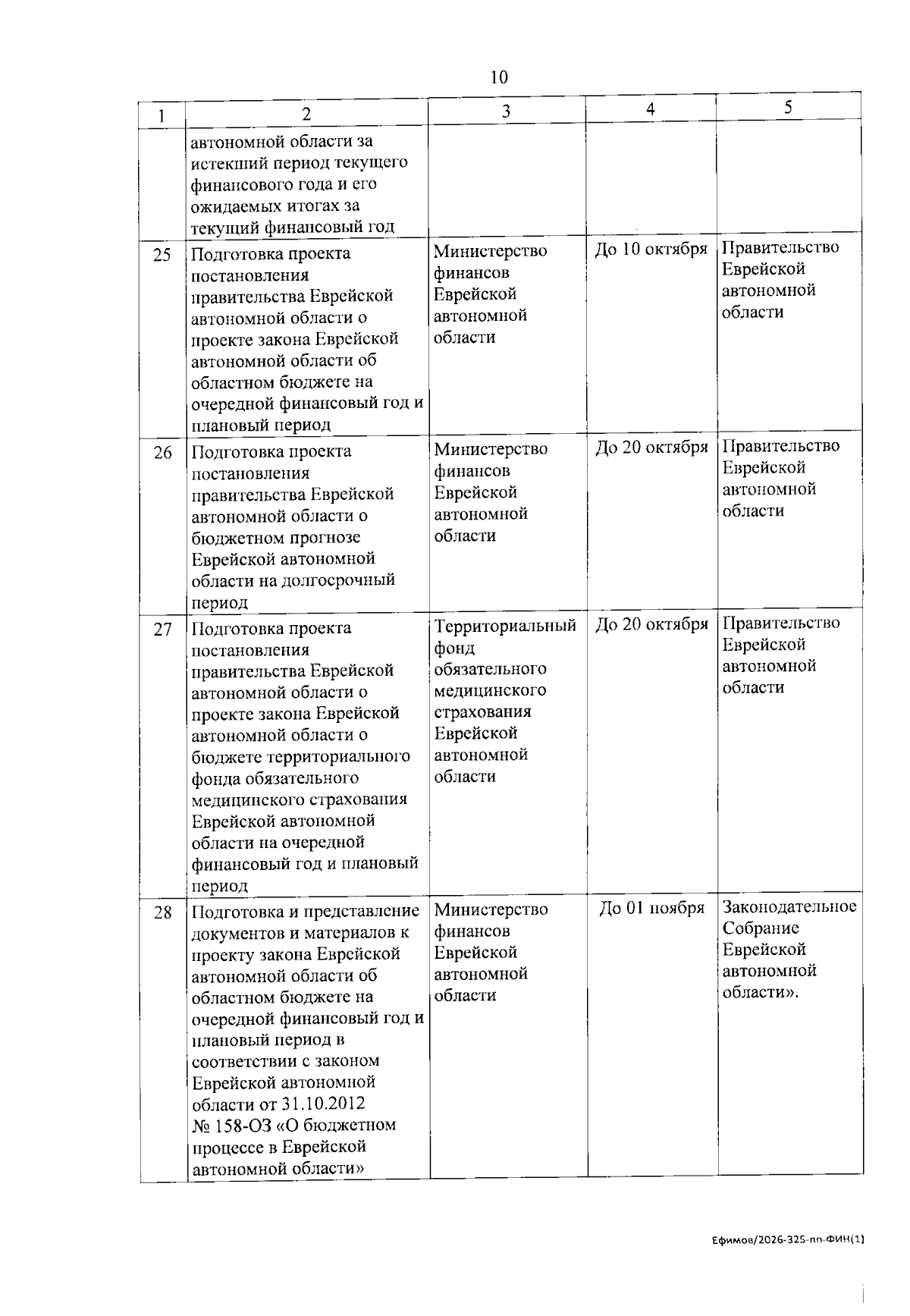 10

| 1 | 2 | 3 | 4 | 5 |
|---|---|---|---|---|
|  | автономной области за истекший период текущего финансового года и его ожидаемых итогах за текущий финансовый год |  |  |  |
| 25 | Подготовка проекта постановления правительства Еврейской автономной области о проекте закона Еврейской автономной области об областном бюджете на очередной финансовый год и плановый период | Министерство финансов Еврейской автономной области | До 10 октября | Правительство Еврейской автономной области |
| 26 | Подготовка проекта постановления правительства Еврейской автономной области о бюджетном прогнозе Еврейской автономной области на долгосрочный период | Министерство финансов Еврейской автономной области | До 20 октября | Правительство Еврейской автономной области |
| 27 | Подготовка проекта постановления правительства Еврейской автономной области о проекте закона Еврейской автономной области о бюджете территориального фонда обязательного медицинского страхования Еврейской автономной области на очередной финансовый год и плановый период | Территориальный фонд обязательного медицинского страхования Еврейской автономной области | До 20 октября | Правительство Еврейской автономной области |
| 28 | Подготовка и представление документов и материалов к проекту закона Еврейской автономной области об областном бюджете на очередной финансовый год и плановый период в соответствии с законом Еврейской автономной области от 31.10.2012 № 158-ОЗ «О бюджетном процессе в Еврейской автономной области» | Министерство финансов Еврейской автономной области | До 01 ноября | Законодательное Собрание Еврейской автономной области». |

Ефимов/2026-325-пп-ФИН(1)